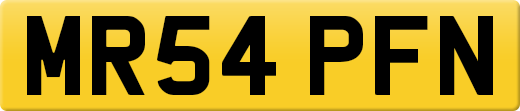 MR54 PFN